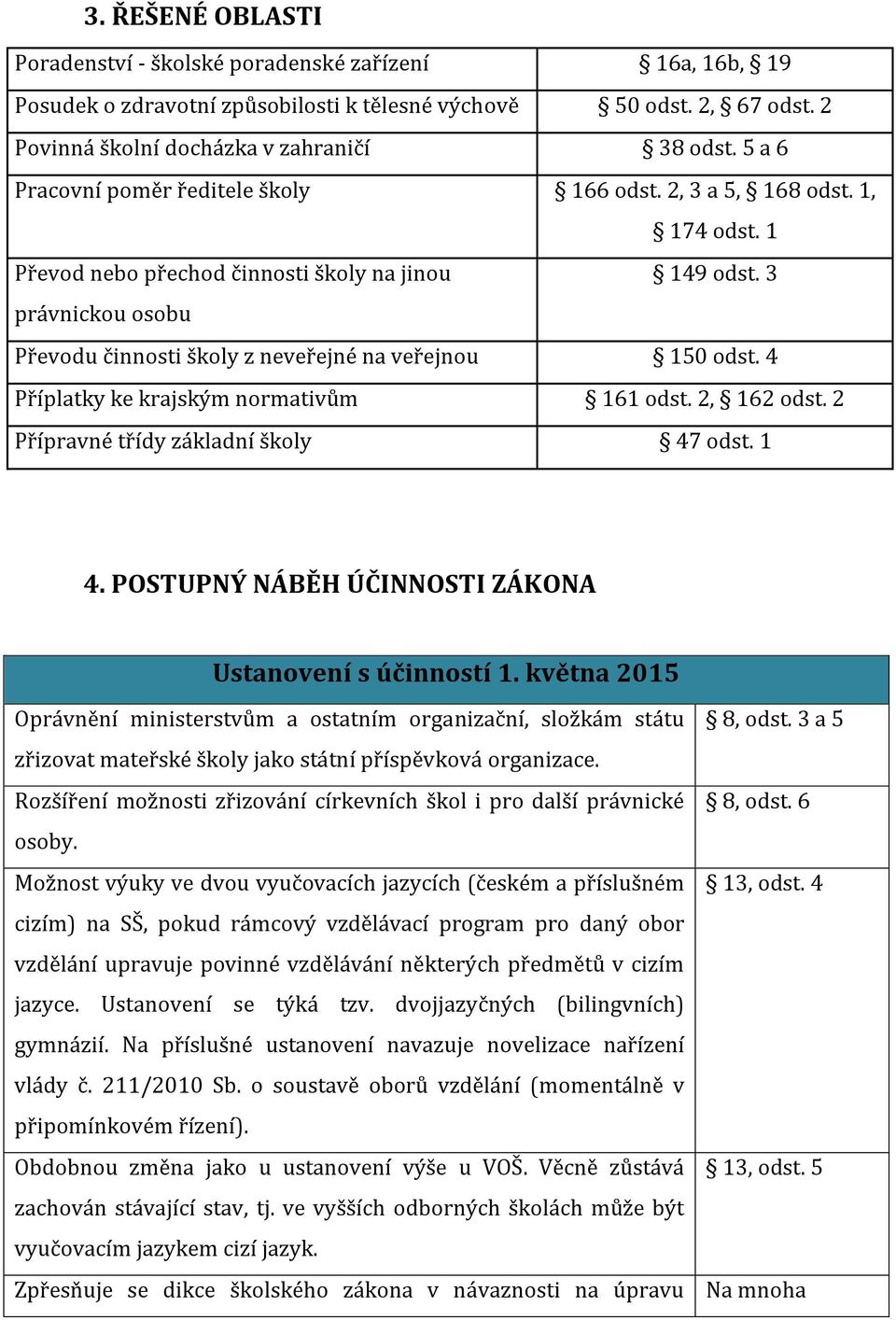 3. ŘEŠENÉ OBLASTI

| | |
|---|---|
| Poradenství - školské poradenské zařízení | § 16a, 16b, § 19 |
| Posudek o zdravotní způsobilosti k tělesné výchově | § 50 odst. 2, § 67 odst. 2 |
| Povinná školní docházka v zahraničí | § 38 odst. 5 a 6 |
| Pracovní poměr ředitele školy | § 166 odst. 2, 3 a 5, § 168 odst. 1, § 174 odst. 1 |
| Převod nebo přechod činnosti školy na jinou právnickou osobu | § 149 odst. 3 |
| Převodu činnosti školy z neveřejné na veřejnou | § 150 odst. 4 |
| Příplatky ke krajským normativům | § 161 odst. 2, § 162 odst. 2 |
| Přípravné třídy základní školy | § 47 odst. 1 |

4. POSTUPNÝ NÁBĚH ÚČINNOSTI ZÁKONA

| Ustanovení s účinností 1. května 2015 | |
|---|---|
| Oprávnění ministerstvům a ostatním organizační, složkám státu zřizovat mateřské školy jako státní příspěvková organizace. | § 8, odst. 3 a 5 |
| Rozšíření možnosti zřizování církevních škol i pro další právnické osoby. | § 8, odst. 6 |
| Možnost výuky ve dvou vyučovacích jazycích (českém a příslušném cizím) na SŠ, pokud rámcový vzdělávací program pro daný obor vzdělání upravuje povinné vzdělávání některých předmětů v cizím jazyce. Ustanovení se týká tzv. dvojjazyčných (bilingvních) gymnázií. Na příslušné ustanovení navazuje novelizace nařízení vlády č. 211/2010 Sb. o soustavě oborů vzdělání (momentálně v připomínkovém řízení). | § 13, odst. 4 |
| Obdobnou změna jako u ustanovení výše u VOŠ. Věcně zůstává zachován stávající stav, tj. ve vyšších odborných školách může být vyučovacím jazykem cizí jazyk. | § 13, odst. 5 |
| Zpřesňuje se dikce školského zákona v návaznosti na úpravu | Na mnoha |